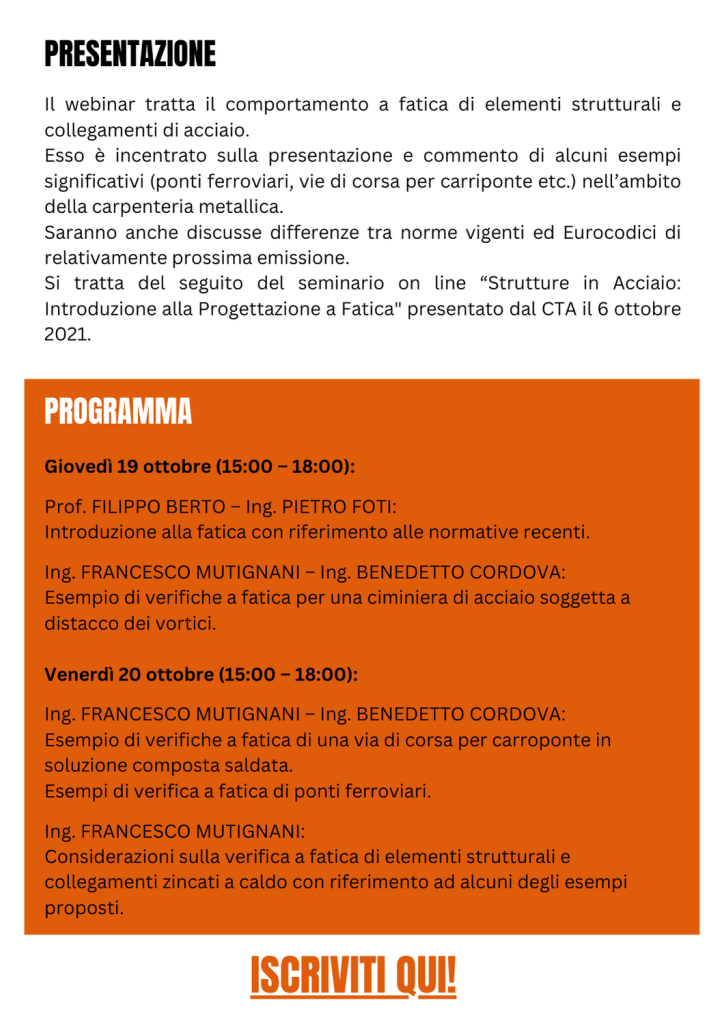 PRESENTAZIONE

Il webinar tratta il comportamento a fatica di elementi strutturali e collegamenti di acciaio.
Esso è incentrato sulla presentazione e commento di alcuni esempi significativi (ponti ferroviari, vie di corsa per carriponte etc.) nell'ambito della carpenteria metallica.
Saranno anche discusse differenze tra norme vigenti ed Eurocodici di relativamente prossima emissione.
Si tratta del seguito del seminario on line "Strutture in Acciaio: Introduzione alla Progettazione a Fatica" presentato dal CTA il 6 ottobre 2021.

PROGRAMMA

Giovedì 19 ottobre (15:00 – 18:00):

Prof. FILIPPO BERTO – Ing. PIETRO FOTI:
Introduzione alla fatica con riferimento alle normative recenti.

Ing. FRANCESCO MUTIGNANI – Ing. BENEDETTO CORDOVA:
Esempio di verifiche a fatica per una ciminiera di acciaio soggetta a distacco dei vortici.

Venerdì 20 ottobre (15:00 – 18:00):

Ing. FRANCESCO MUTIGNANI – Ing. BENEDETTO CORDOVA:
Esempio di verifiche a fatica di una via di corsa per carroponte in soluzione composta saldata.
Esempi di verifica a fatica di ponti ferroviari.

Ing. FRANCESCO MUTIGNANI:
Considerazioni sulla verifica a fatica di elementi strutturali e collegamenti zincati a caldo con riferimento ad alcuni degli esempi proposti.

ISCRIVITI QUI!